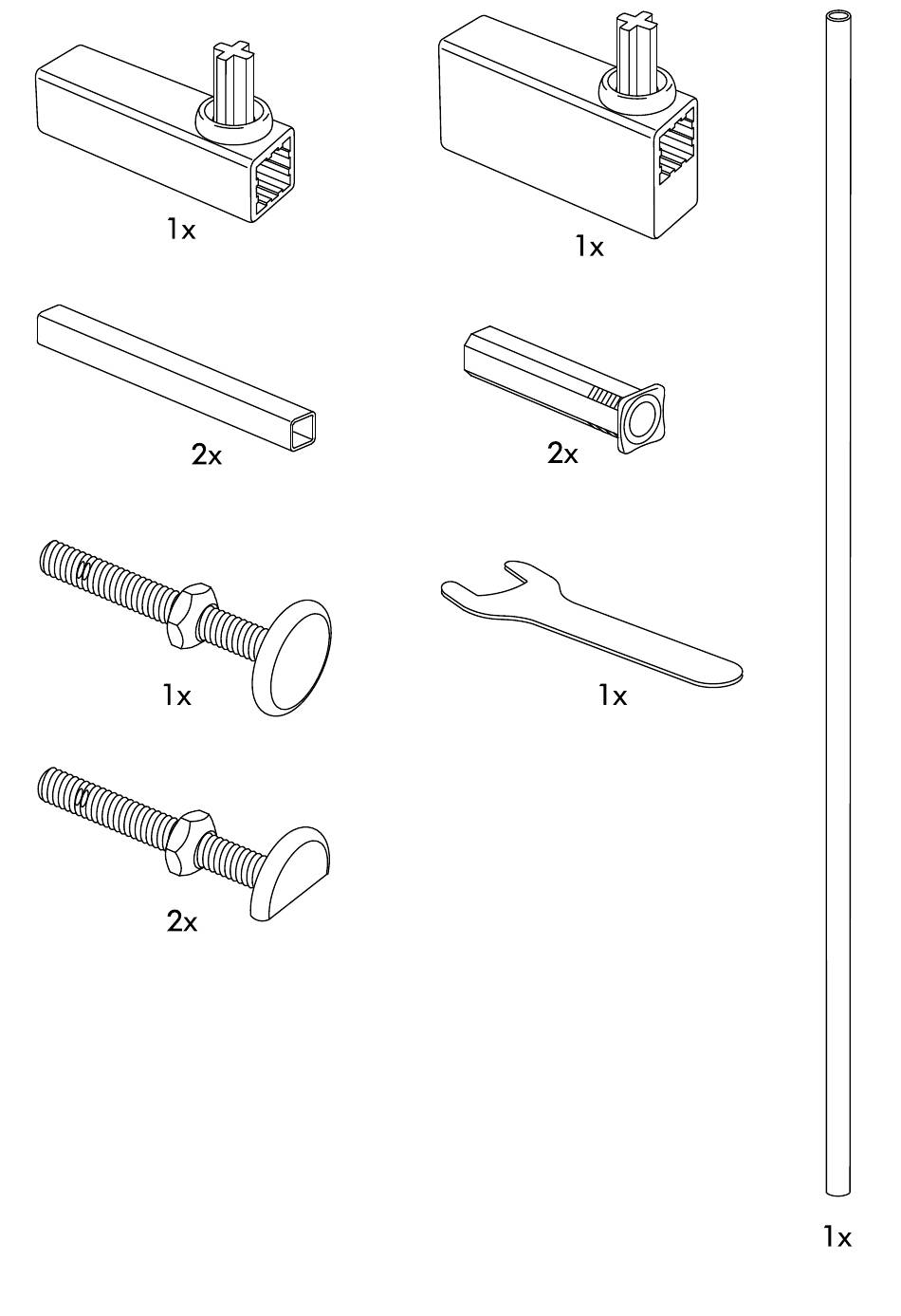 1x

1x

2x

2x

1x

1x

2x

1x